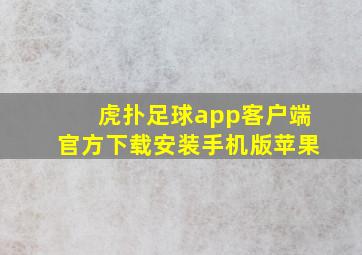 虎扑足球app客户端
官方下载安装手机版苹果